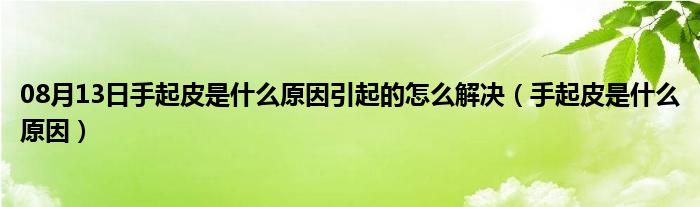 08月13日手起皮是什么原因引起的怎么解决（手起皮是什么原因）